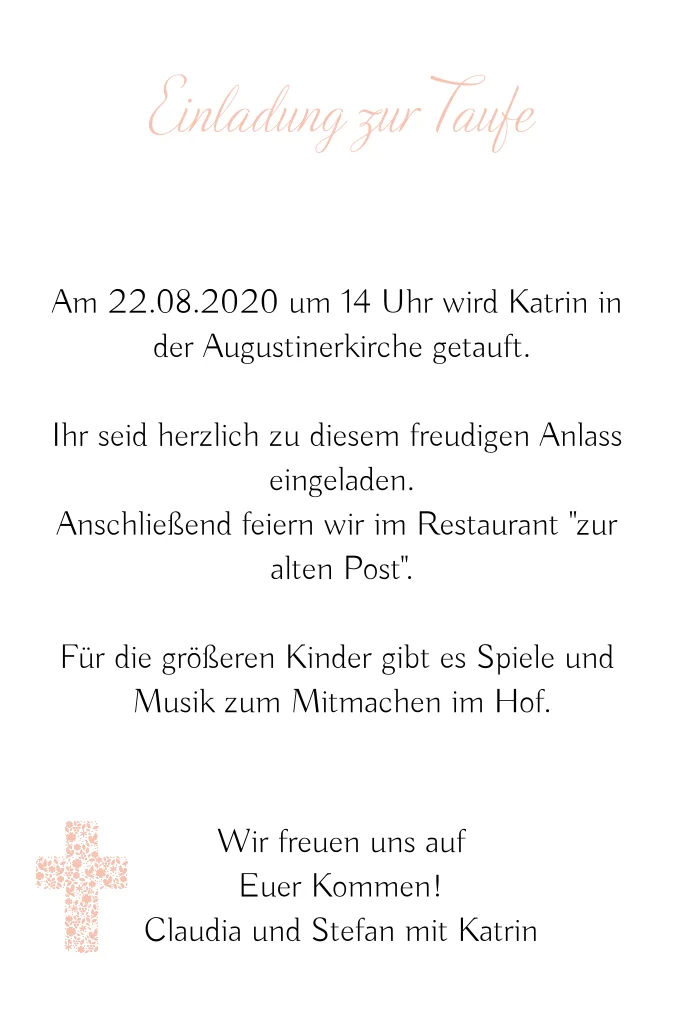 Einladung zur Taufe

Am 22.08.2020 um 14 Uhr wird Katrin in der Augustinerkirche getauft.

Ihr seid herzlich zu diesem freudigen Anlass eingeladen.
Anschließend feiern wir im Restaurant "zur alten Post".

Für die größeren Kinder gibt es Spiele und Musik zum Mitmachen im Hof.

Wir freuen uns auf
Euer Kommen!
Claudia und Stefan mit Katrin